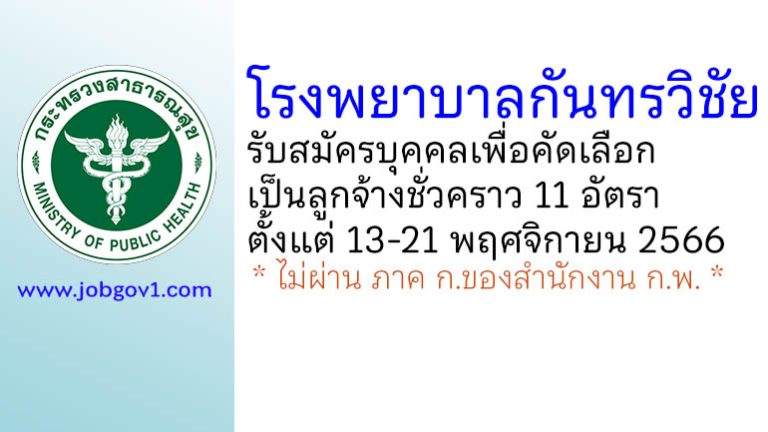 กระทรวงสาธารณสุข
MINISTRY OF PUBLIC HEALTH

www.jobgov1.com

โรงพยาบาลกันทรวิชัย
รับสมัครบุคคลเพื่อคัดเลือก
เป็นลูกจ้างชั่วคราว 11 อัตรา
ตั้งแต่ 13-21 พฤศจิกายน 2566
* ไม่ผ่าน ภาค ก.ของสำนักงาน ก.พ. *